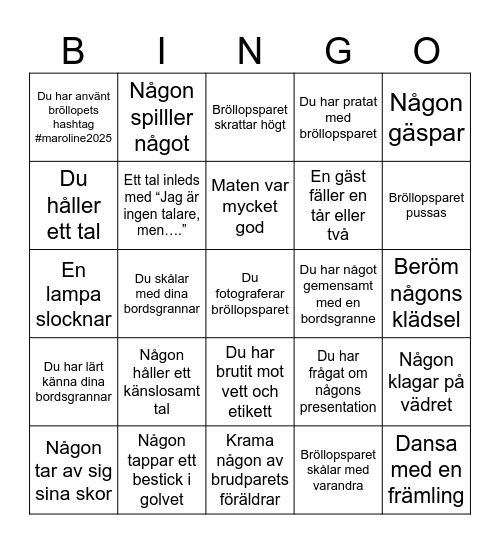 | B | I | N | G | O |
|---|---|---|---|---|
| Du har använt bröllopets hashtag #maroline2025 | Någon spilller något | Bröllopsparet skrattar högt | Du har pratat med bröllopsparet | Någon gäspar |
| Du håller ett tal | Ett tal inleds med “Jag är ingen talare, men….” | Maten var mycket god | En gäst fäller en tår eller två | Bröllopsparet pussas |
| En lampa slocknar | Du skålar med dina bordsgrannar | Du fotograferar bröllopsparet | Du har något gemensamt med en bordsgranne | Beröm någons klädsel |
| Du har lärt känna dina bordsgrannar | Någon håller ett känslosamt tal | Du har brutit mot vett och etikett | Du har frågat om någons presentation | Någon klagar på vädret |
| Någon tar av sig sina skor | Någon tappar ett bestick i golvet | Krama någon av brudparets föräldrar | Bröllopsparet skålar med varandra | Dansa med en främling |